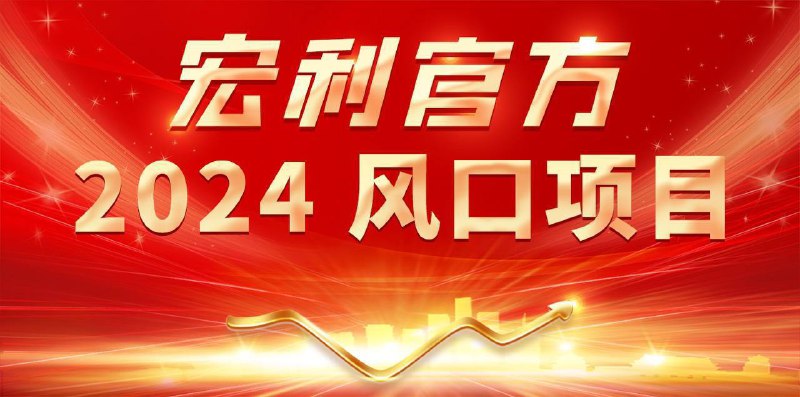 宏利官方
2024 风口项目